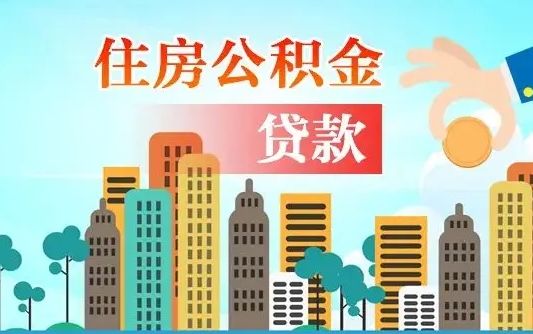 住房公积金

贷款